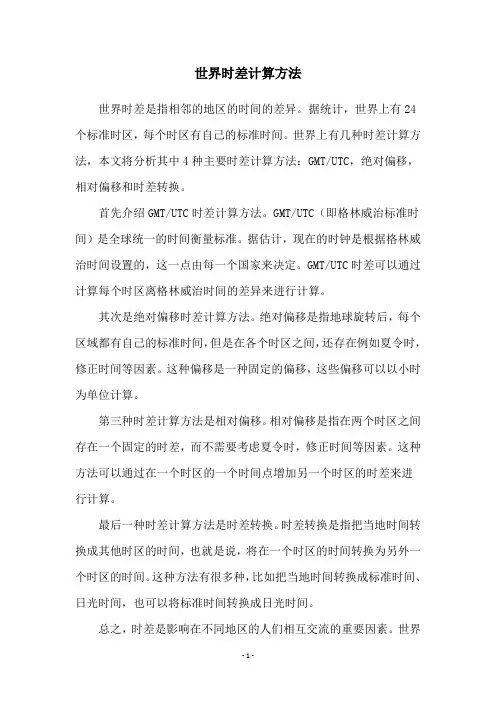 世界时差计算方法

世界时差是指相邻的地区的时间的差异。据统计，世界上有24个标准时区，每个时区有自己的标准时间。世界上有几种时差计算方法，本文将分析其中4种主要时差计算方法：GMT/UTC，绝对偏移，相对偏移和时差转换。

首先介绍GMT/UTC时差计算方法。GMT/UTC（即格林威治标准时间）是全球统一的时间衡量标准。据估计，现在的时钟是根据格林威治时间设置的，这一点由每一个国家来决定。GMT/UTC时差可以通过计算每个时区离格林威治时间的差异来进行计算。

其次是绝对偏移时差计算方法。绝对偏移是指地球旋转后，每个区域都有自己的标准时间，但是在各个时区之间，还存在例如夏令时，修正时间等因素。这种偏移是一种固定的偏移，这些偏移可以以小时为单位计算。

第三种时差计算方法是相对偏移。相对偏移是指在两个时区之间存在一个固定的时差，而不需要考虑夏令时，修正时间等因素。这种方法可以通过在一个时区的一个时间点增加另一个时区的时差来进行计算。

最后一种时差计算方法是时差转换。时差转换是指把当地时间转换成其他时区的时间，也就是说，将在一个时区的时间转换为另外一个时区的时间。这种方法有很多种，比如把当地时间转换成标准时间、日光时间，也可以将标准时间转换成日光时间。

总之，时差是影响在不同地区的人们相互交流的重要因素。世界

- 1 -